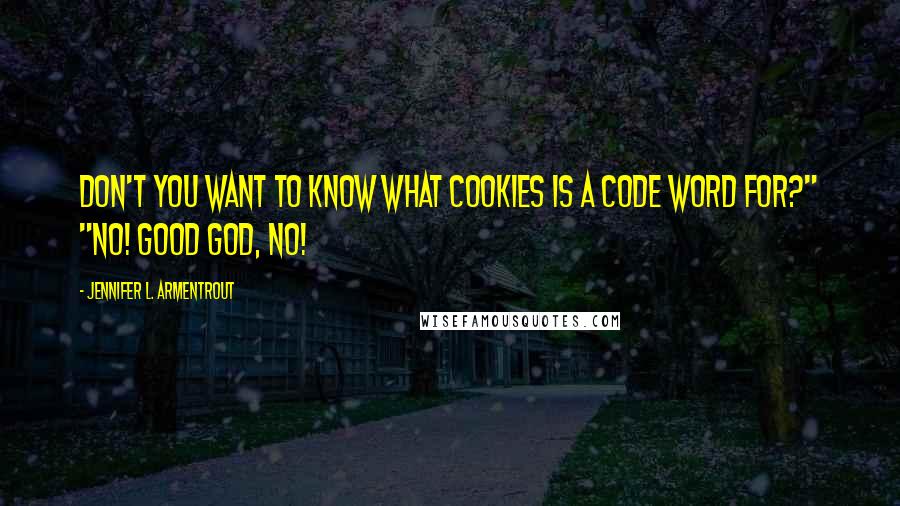 DON'T YOU WANT TO KNOW WHAT COOKIES IS A CODE WORD FOR?" "NO! GOOD GOD, NO!

- JENNIFER L. ARMENTROUT

WISEFAMOUSQUOTES.COM